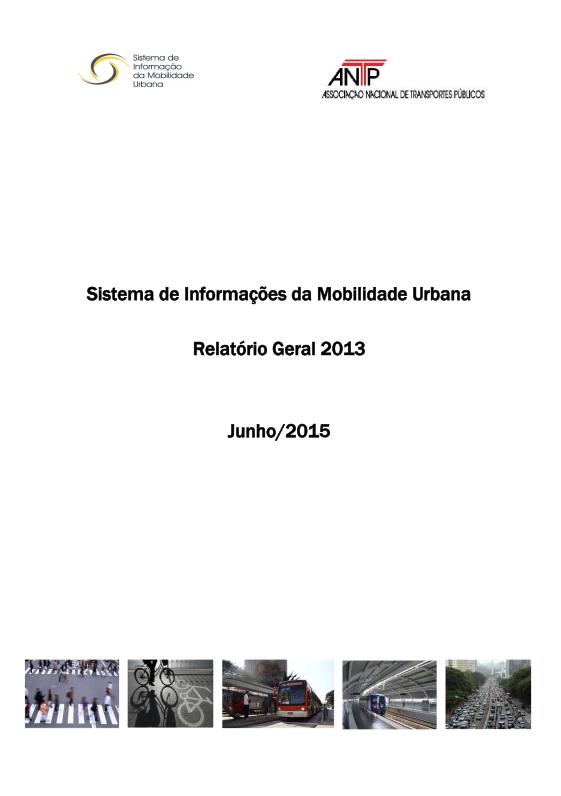 Sistema de Informação da Mobilidade Urbana

ANTP
ASSOCIAÇÃO NACIONAL DE TRANSPORTES PÚBLICOS

Sistema de Informações da Mobilidade Urbana

Relatório Geral 2013

Junho/2015